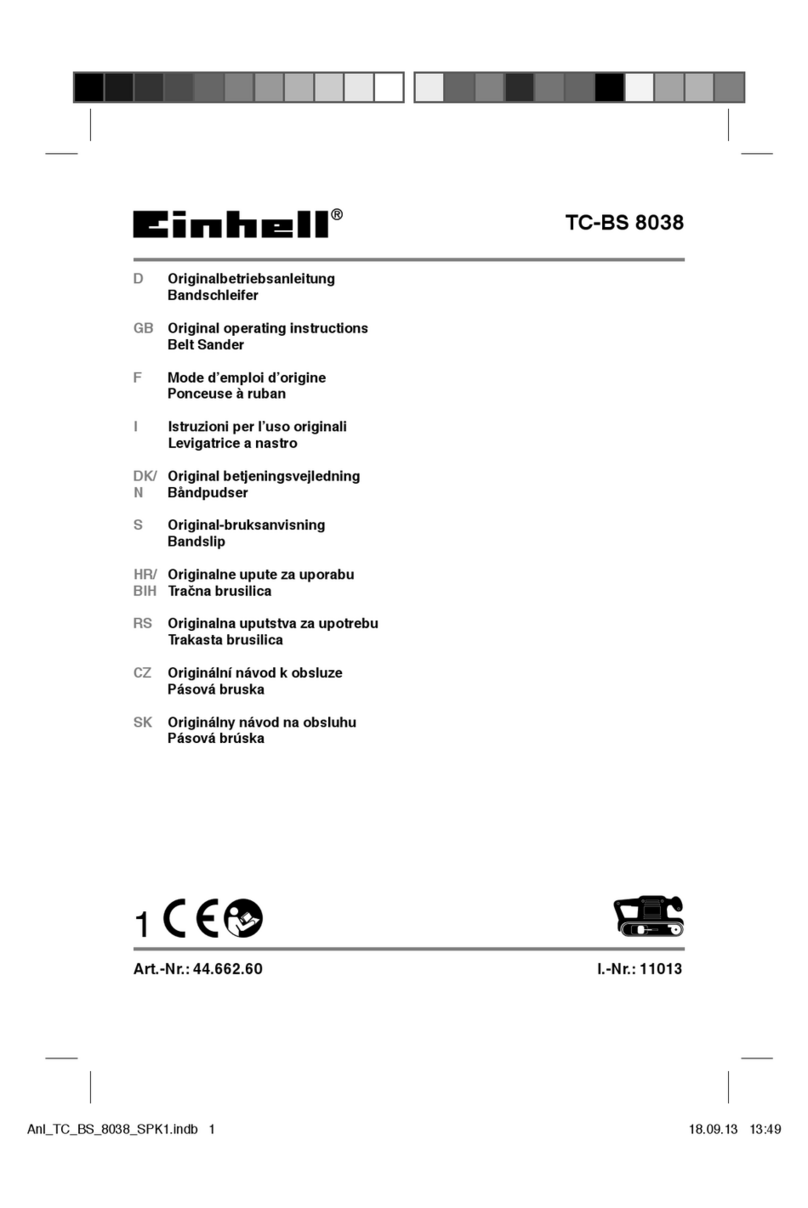 Einhell®

TC-BS 8038

D Originalbetriebsanleitung
Bandschleifer

GB Original operating instructions
Belt Sander

F Mode d'emploi d'origine
Ponceuse à ruban

I Istruzioni per l'uso originali
Levigatrice a nastro

DK/N Original betjeningsvejledning
Båndpudser

S Original-bruksanvisning
Bandslip

HR/BIH Originalne upute za uporabu
Tračna brusilica

RS Originalna uputstva za upotrebu
Trakasta brusilica

CZ Originální návod k obsluze
Pásová bruska

SK Originálny návod na obsluhu
Pásová brúska

1 CE

Art.-Nr.: 44.662.60

I.-Nr.: 11013

Anl_TC_BS_8038_SPK1.indb 1

18.09.13 13:49